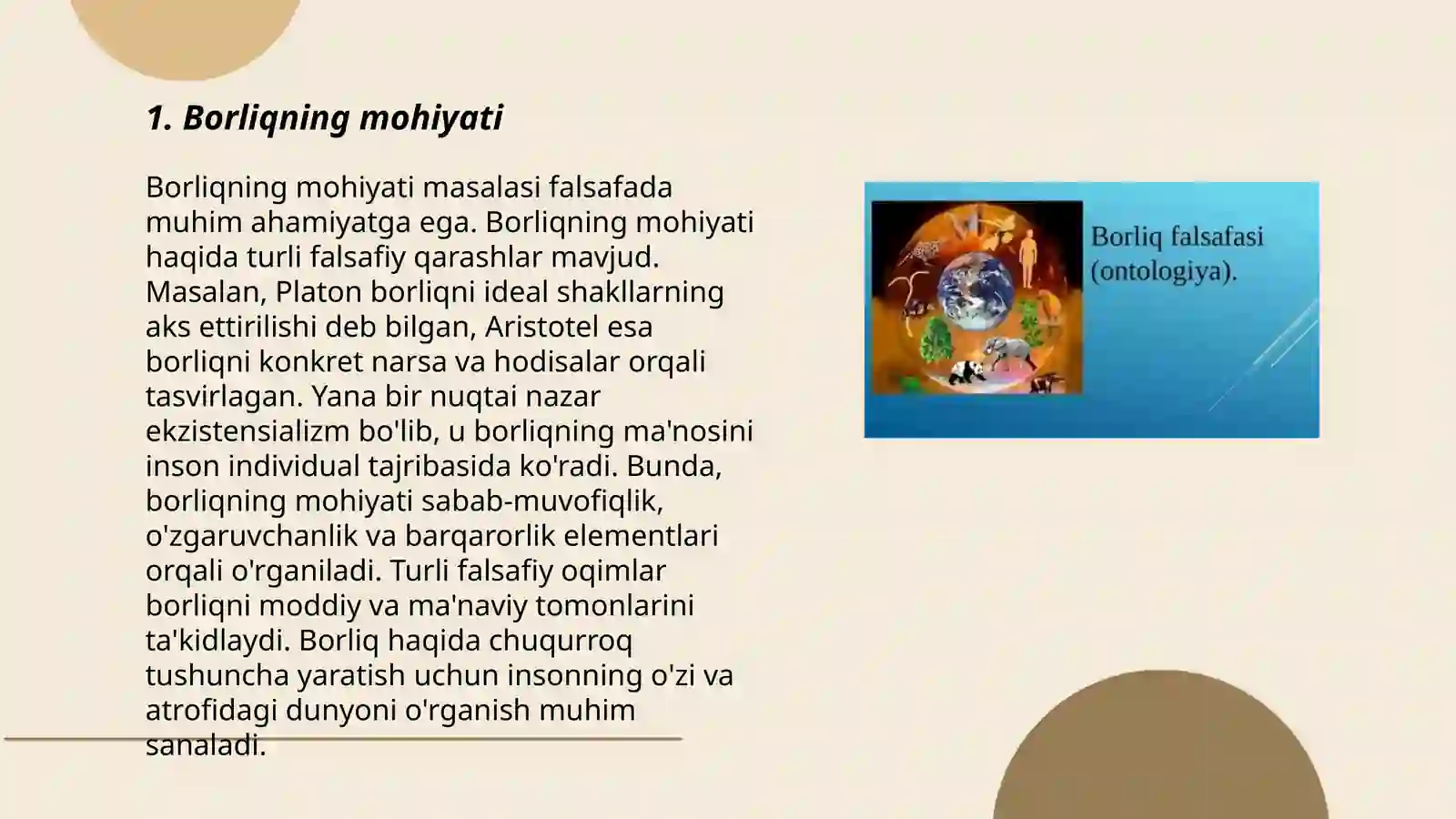 1. Borliqning mohiyati

Borliqning mohiyati masalasi falsafada muhim ahamiyatga ega. Borliqning mohiyati haqida turli falsafiy qarashlar mavjud. Masalan, Platon borliqni ideal shakllarning aks ettirilishi deb bilgan, Aristotel esa borliqni konkret narsa va hodisalar orqali tasvirlagan. Yana bir nuqtai nazar ekzistensializm bo'lib, u borliqning ma'nosini inson individual tajribasida ko'radi. Bunda, borliqning mohiyati sabab-muvofiqlik, o'zgaruvchanlik va barqarorlik elementlari orqali o'rganiladi. Turli falsafiy oqimlar borliqni moddiy va ma'naviy tomonlarini ta'kidlaydi. Borliq haqida chuqurroq tushuncha yaratish uchun insonning o'zi va atrofidagi dunyoni o'rganish muhim sanaladi.

Borliq falsafasi (ontologiya).